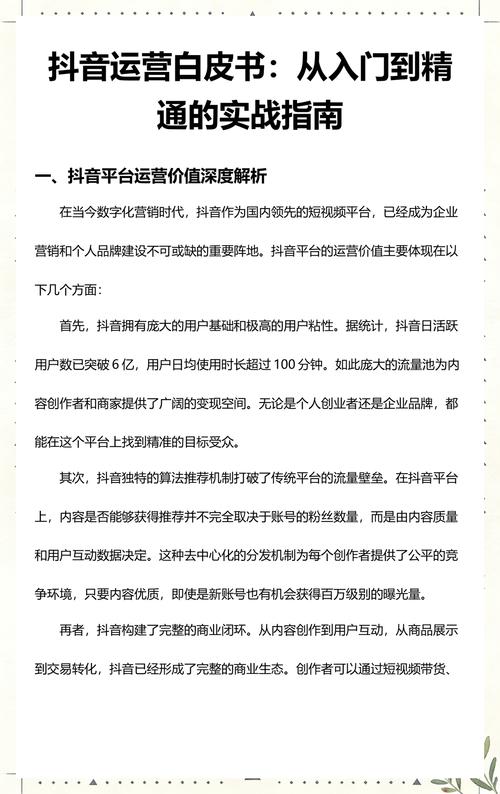 抖音运营白皮书：从入门到精通的实战指南

一、抖音平台运营价值深度解析

在当今数字化营销时代，抖音作为国内领先的短视频平台，已经成为企业营销和个人品牌建设不可或缺的重要阵地。抖音平台的运营价值主要体现在以下几个方面：

首先，抖音拥有庞大的用户基础和极高的用户粘性。据统计，抖音日活跃用户数已突破 6 亿，用户日均使用时长超过 100 分钟。如此庞大的流量池为内容创作者和商家提供了广阔的变现空间。无论是个人创业者还是企业品牌，都能在这个平台上找到精准的目标受众。

其次，抖音独特的算法推荐机制打破了传统平台的流量壁垒。在抖音平台上，内容是否能够获得推荐并不完全取决于账号的粉丝数量，而是由内容质量和用户互动数据决定。这种去中心化的分发机制为每个创作者提供了公平的竞争环境，只要内容优质，即使是新账号也有机会获得百万级别的曝光量。

再者，抖音构建了完整的商业闭环。从内容创作到用户互动，从商品展示到交易转化，抖音已经形成了完整的商业生态。创作者可以通过短视频带货、